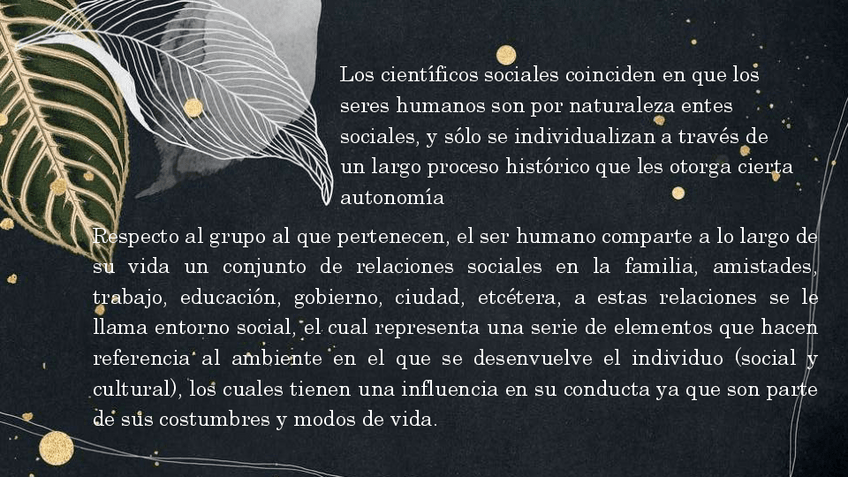 Los científicos sociales coinciden en que los seres humanos son por naturaleza entes sociales, y sólo se individualizan a través de un largo proceso histórico que les otorga cierta autonomía

Respecto al grupo al que pertenecen, el ser humano comparte a lo largo de su vida un conjunto de relaciones sociales en la familia, amistades, trabajo, educación, gobierno, ciudad, etcétera, a estas relaciones se le llama entorno social, el cual representa una serie de elementos que hacen referencia al ambiente en el que se desenvuelve el individuo (social y cultural), los cuales tienen una influencia en su conducta ya que son parte de sus costumbres y modos de vida.